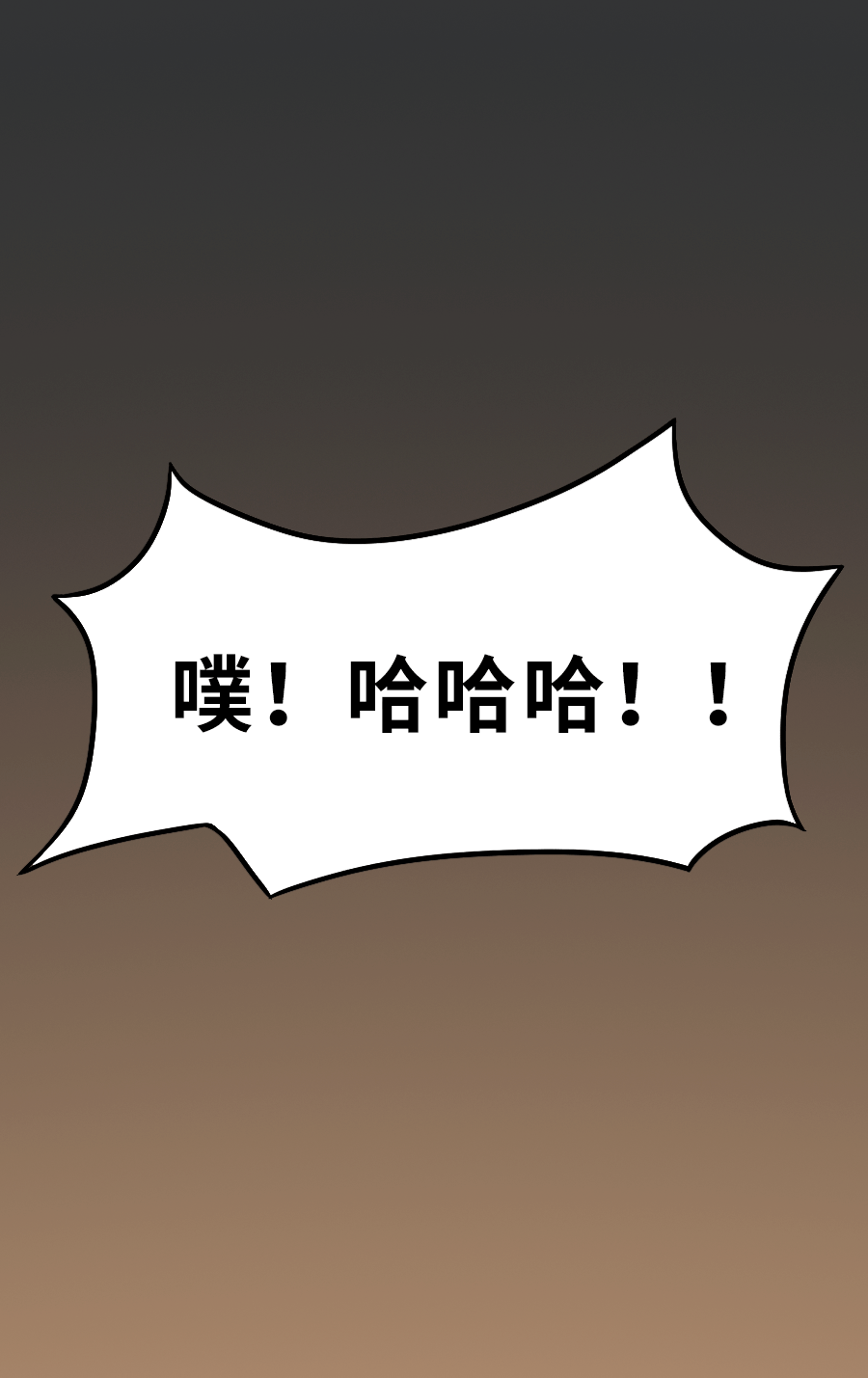 噗！哈哈哈！！